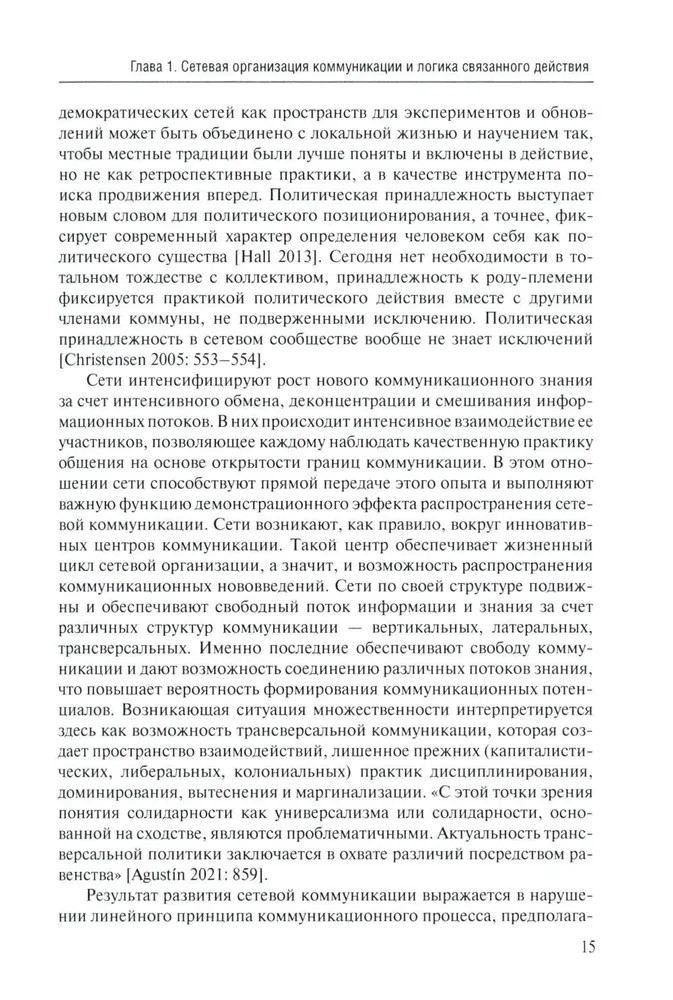 Глава 1. Сетевая организация коммуникации и логика связанного действия

демократических сетей как пространств для экспериментов и обновлений может быть объединено с локальной жизнью и научением так, чтобы местные традиции были лучше поняты и включены в действие, но не как ретроспективные практики, а в качестве инструмента поиска продвижения вперед. Политическая принадлежность выступает новым словом для политического позиционирования, а точнее, фиксирует современный характер определения человеком себя как политического существа [Hall 2013]. Сегодня нет необходимости в тотальном тождестве с коллективом, принадлежность к роду-племени фиксируется практикой политического действия вместе с другими членами коммуны, не подверженными исключению. Политическая принадлежность в сетевом сообществе вообще не знает исключений [Christensen 2005: 553–554].

Сети интенсифицируют рост нового коммуникационного знания за счет интенсивного обмена, деконцентрации и смешивания информационных потоков. В них происходит интенсивное взаимодействие ее участников, позволяющее каждому наблюдать качественную практику общения на основе открытости границ коммуникации. В этом отношении сети способствуют прямой передаче этого опыта и выполняют важную функцию демонстрационного эффекта распространения сетевой коммуникации. Сети возникают, как правило, вокруг инновативных центров коммуникации. Такой центр обеспечивает жизненный цикл сетевой организации, а значит, и возможность распространения коммуникационных нововведений. Сети по своей структуре подвижны и обеспечивают свободный поток информации и знания за счет различных структур коммуникации — вертикальных, латеральных, трансверсальных. Именно последние обеспечивают свободу коммуникации и дают возможность соединению различных потоков знания, что повышает вероятность формирования коммуникационных потенциалов. Возникающая ситуация множественности интерпретируется здесь как возможность трансверсальной коммуникации, которая создает пространство взаимодействий, лишенное прежних (капиталистических, либеральных, колониальных) практик дисциплинирования, доминирования, вытеснения и маргинализации. «С этой точки зрения понятия солидарности как универсализма или солидарности, основанной на сходстве, являются проблематичными. Актуальность трансверсальной политики заключается в охвате различий посредством равенства» [Agustín 2021: 859].

Результат развития сетевой коммуникации выражается в нарушении линейного принципа коммуникационного процесса, предполага-

15